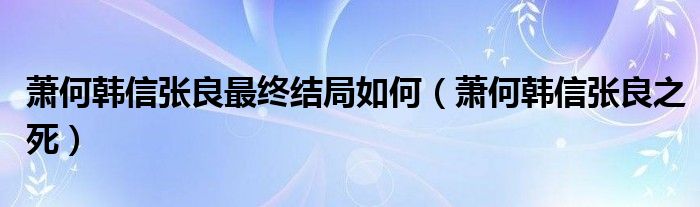 萧何韩信张良最终结局如何（萧何韩信张良之死）